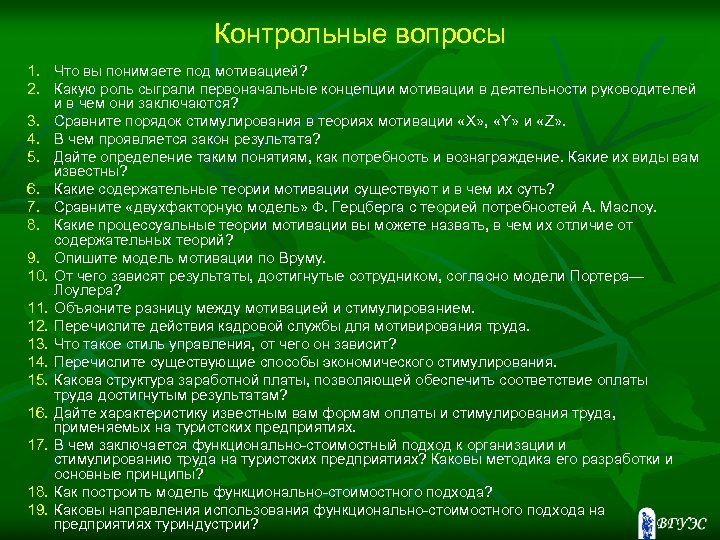 Контрольные вопросы

1. Что вы понимаете под мотивацией?
2. Какую роль сыграли первоначальные концепции мотивации в деятельности руководителей и в чем они заключаются?
3. Сравните порядок стимулирования в теориях мотивации «X», «Y» и «Z».
4. В чем проявляется закон результата?
5. Дайте определение таким понятиям, как потребность и вознаграждение. Какие их виды вам известны?
6. Какие содержательные теории мотивации существуют и в чем их суть?
7. Сравните «двухфакторную модель» Ф. Герцберга с теорией потребностей А. Маслоу.
8. Какие процессуальные теории мотивации вы можете назвать, в чем их отличие от содержательных теорий?
9. Опишите модель мотивации по Вруму.
10. От чего зависят результаты, достигнутые сотрудником, согласно модели Портера—Лоулера?
11. Объясните разницу между мотивацией и стимулированием.
12. Перечислите действия кадровой службы для мотивирования труда.
13. Что такое стиль управления, от чего он зависит?
14. Перечислите существующие способы экономического стимулирования.
15. Какова структура заработной платы, позволяющей обеспечить соответствие оплаты труда достигнутым результатам?
16. Дайте характеристику известным вам формам оплаты и стимулирования труда, применяемых на туристских предприятиях.
17. В чем заключается функционально-стоимостный подход к организации и стимулированию труда на туристских предприятиях? Каковы методика его разработки и основные принципы?
18. Как построить модель функционально-стоимостного подхода?
19. Каковы направления использования функционально-стоимостного подхода на предприятиях туриндустрии?

ВГУЭС